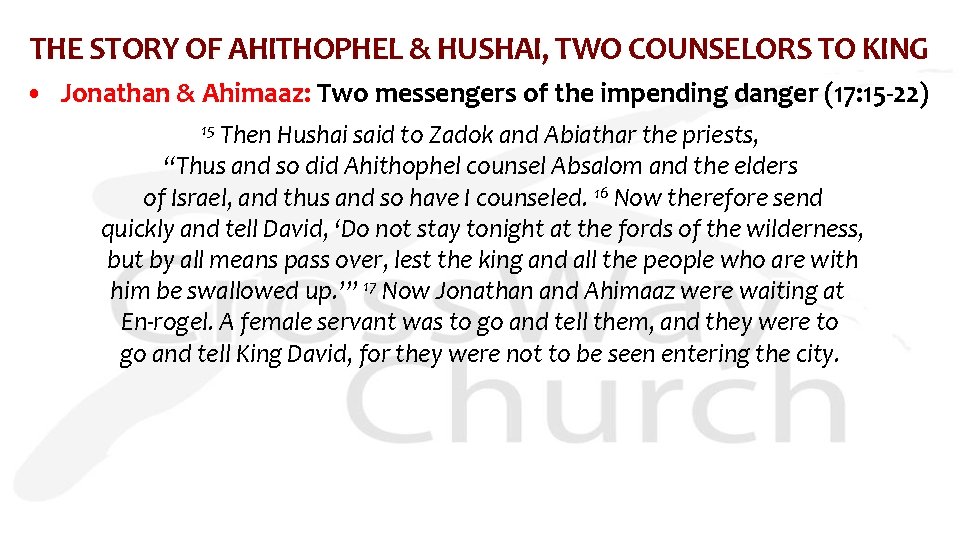 THE STORY OF AHITHOPHEL & HUSHAI, TWO COUNSELORS TO KING

• Jonathan & Ahimaaz: Two messengers of the impending danger (17:15-22)

$^{15}$ Then Hushai said to Zadok and Abiathar the priests, "Thus and so did Ahithophel counsel Absalom and the elders of Israel, and thus and so have I counseled. $^{16}$ Now therefore send quickly and tell David, 'Do not stay tonight at the fords of the wilderness, but by all means pass over, lest the king and all the people who are with him be swallowed up.'" $^{17}$ Now Jonathan and Ahimaaz were waiting at En-rogel. A female servant was to go and tell them, and they were to go and tell King David, for they were not to be seen entering the city.

Crossway Church